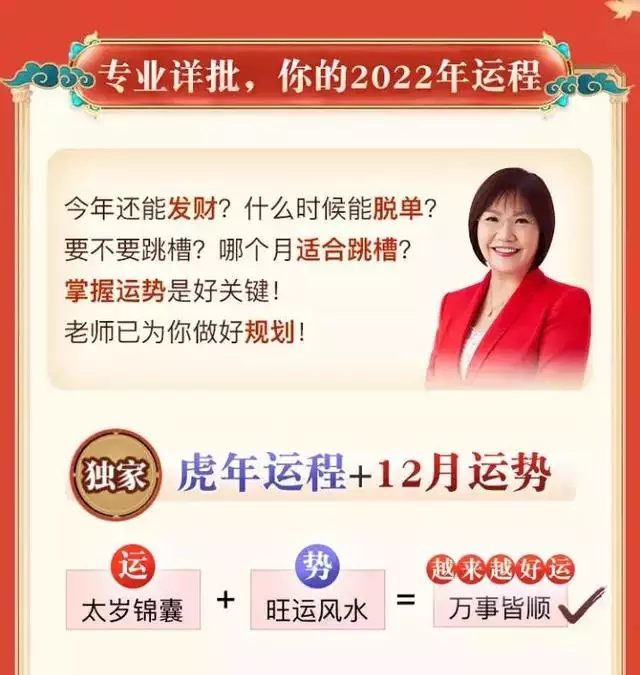 专业详批，你的2022年运程

今年还能发财？什么时候能脱单？
要不要跳槽？哪个月适合跳槽？
掌握运势是好关键！
老师已为你做好规划！

独家 虎年运程+12月运势

运
太岁锦囊
+
势
旺运风水
=
越来越好运
万事皆顺